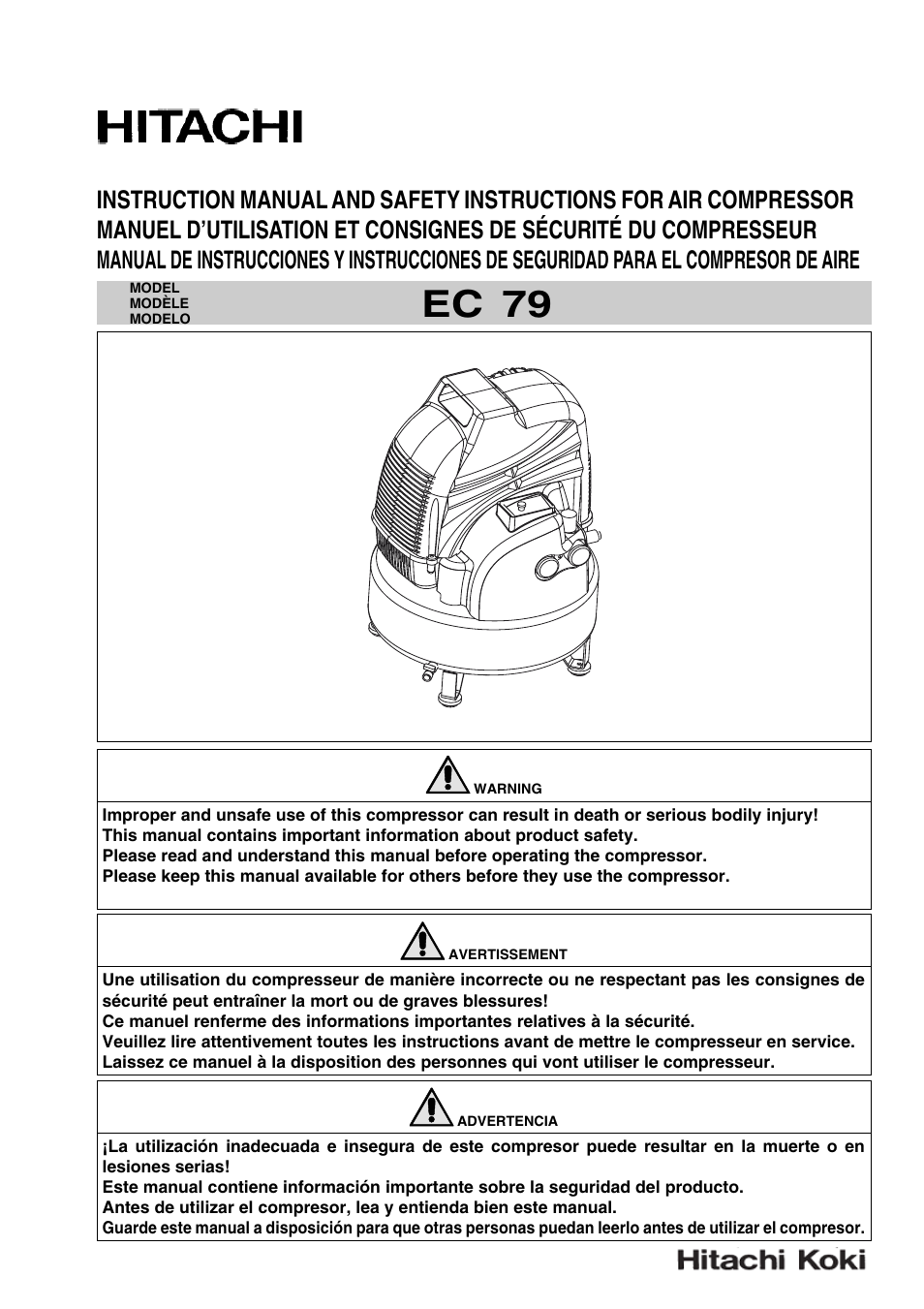 HITACHI

INSTRUCTION MANUAL AND SAFETY INSTRUCTIONS FOR AIR COMPRESSOR
MANUEL D'UTILISATION ET CONSIGNES DE SÉCURITÉ DU COMPRESSEUR
MANUAL DE INSTRUCCIONES Y INSTRUCCIONES DE SEGURIDAD PARA EL COMPRESOR DE AIRE

MODEL
MODÈLE
MODELO
EC 79

WARNING

Improper and unsafe use of this compressor can result in death or serious bodily injury!
This manual contains important information about product safety.
Please read and understand this manual before operating the compressor.
Please keep this manual available for others before they use the compressor.

AVERTISSEMENT

Une utilisation du compresseur de manière incorrecte ou ne respectant pas les consignes de sécurité peut entraîner la mort ou de graves blessures!
Ce manuel renferme des informations importantes relatives à la sécurité.
Veuillez lire attentivement toutes les instructions avant de mettre le compresseur en service.
Laissez ce manuel à la disposition des personnes qui vont utiliser le compresseur.

ADVERTENCIA

¡La utilización inadecuada e insegura de este compresor puede resultar en la muerte o en lesiones serias!
Este manual contiene información importante sobre la seguridad del producto.
Antes de utilizar el compresor, lea y entienda bien este manual.
Guarde este manual a disposición para que otras personas puedan leerlo antes de utilizar el compresor.

Hitachi Koki